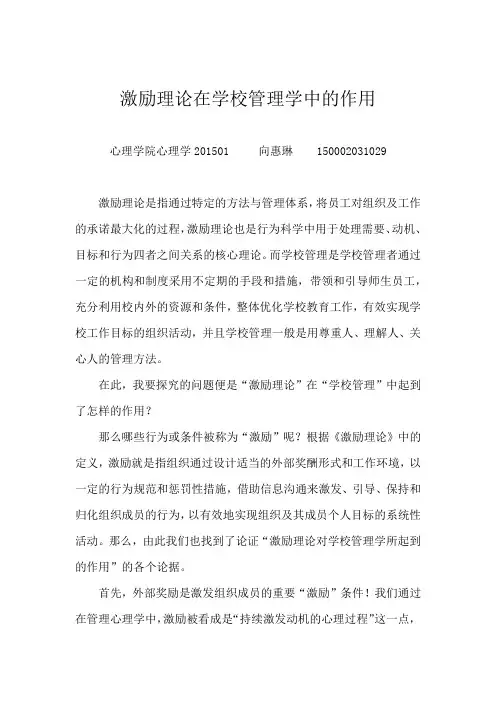 激励理论在学校管理学中的作用

心理学院心理学 201501　　向惠琳　　150002031029

激励理论是指通过特定的方法与管理体系，将员工对组织及工作的承诺最大化的过程，激励理论也是行为科学中用于处理需要、动机、目标和行为四者之间关系的核心理论。而学校管理是学校管理者通过一定的机构和制度采用不定期的手段和措施，带领和引导师生员工，充分利用校内外的资源和条件，整体优化学校教育工作，有效实现学校工作目标的组织活动，并且学校管理一般是用尊重人、理解人、关心人的管理方法。

在此，我要探究的问题便是“激励理论”在“学校管理”中起到了怎样的作用？

那么哪些行为或条件被称为“激励”呢？根据《激励理论》中的定义，激励就是指组织通过设计适当的外部奖酬形式和工作环境，以一定的行为规范和惩罚性措施，借助信息沟通来激发、引导、保持和归化组织成员的行为，以有效地实现组织及其成员个人目标的系统性活动。那么，由此我们也找到了论证“激励理论对学校管理学所起到的作用”的各个论据。

首先，外部奖励是激发组织成员的重要“激励”条件！我们通过在管理心理学中，激励被看成是“持续激发动机的心理过程”这一点，